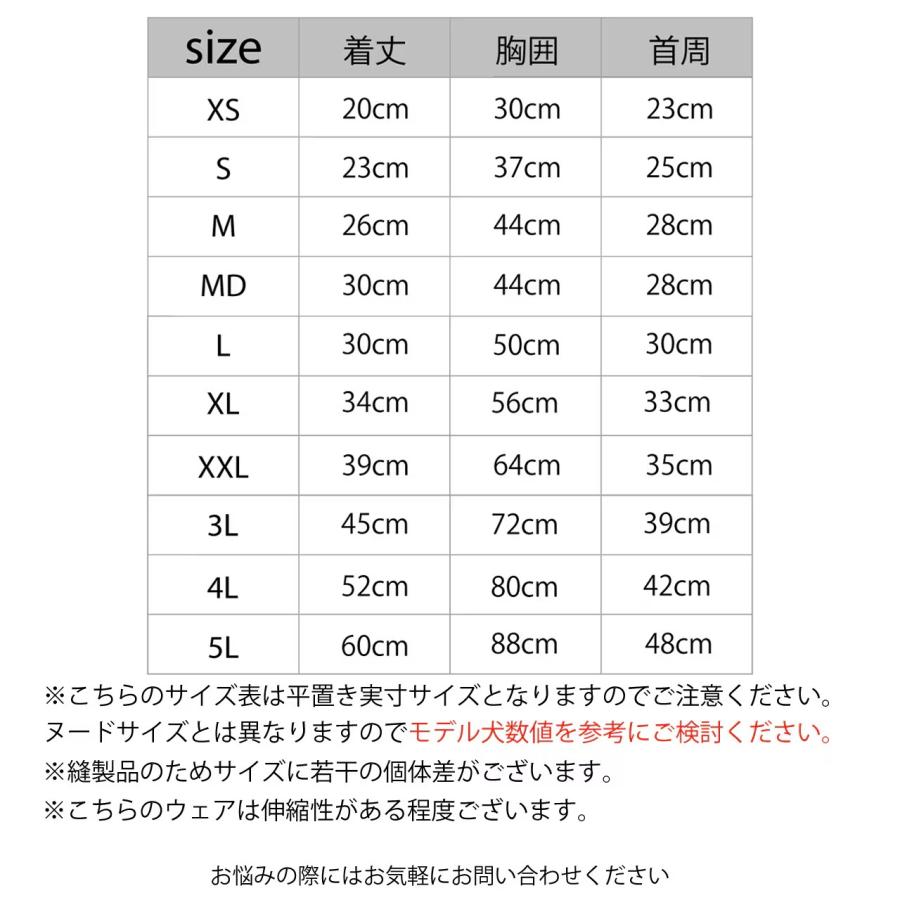 | size | 着丈 | 胸囲 | 首周 |
|---|---|---|---|
| XS | 20cm | 30cm | 23cm |
| S | 23cm | 37cm | 25cm |
| M | 26cm | 44cm | 28cm |
| MD | 30cm | 44cm | 28cm |
| L | 30cm | 50cm | 30cm |
| XL | 34cm | 56cm | 33cm |
| XXL | 39cm | 64cm | 35cm |
| 3L | 45cm | 72cm | 39cm |
| 4L | 52cm | 80cm | 42cm |
| 5L | 60cm | 88cm | 48cm |

※こちらのサイズ表は平置き実寸サイズとなりますのでご注意ください。
ヌードサイズとは異なりますのでモデル犬数値を参考にご検討ください。
※縫製品のためサイズに若干の個体差がございます。
※こちらのウェアは伸縮性がある程度ございます。

お悩みの際にはお気軽にお問い合わせください